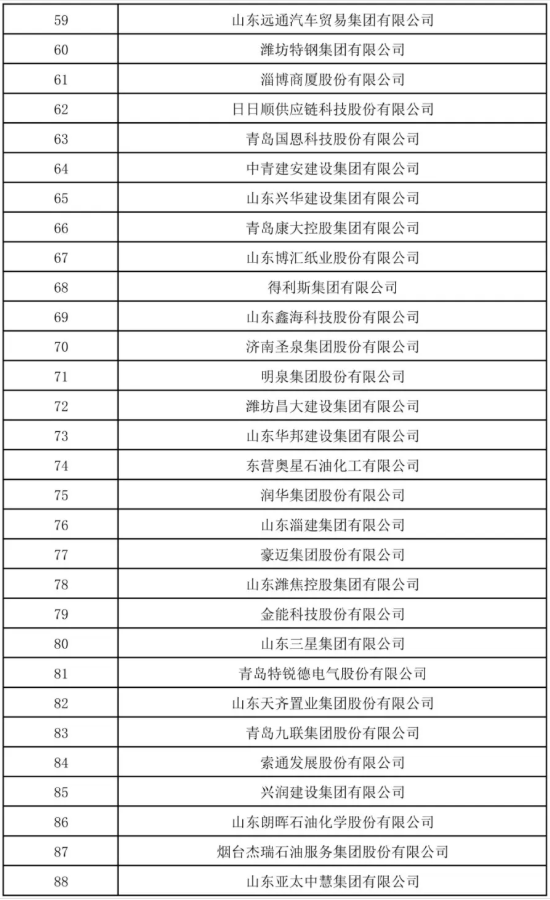 | 59 | 山东远通汽车贸易集团有限公司 |
|---|---|
| 60 | 潍坊特钢集团有限公司 |
| 61 | 淄博商厦股份有限公司 |
| 62 | 日日顺供应链科技股份有限公司 |
| 63 | 青岛国恩科技股份有限公司 |
| 64 | 中青建安建设集团有限公司 |
| 65 | 山东兴华建设集团有限公司 |
| 66 | 青岛康大控股集团有限公司 |
| 67 | 山东博汇纸业股份有限公司 |
| 68 | 得利斯集团有限公司 |
| 69 | 山东鑫海科技股份有限公司 |
| 70 | 济南圣泉集团股份有限公司 |
| 71 | 明泉集团股份有限公司 |
| 72 | 潍坊昌大建设集团有限公司 |
| 73 | 山东华邦建设集团有限公司 |
| 74 | 东营奥星石油化工有限公司 |
| 75 | 润华集团股份有限公司 |
| 76 | 山东淄建集团有限公司 |
| 77 | 豪迈集团股份有限公司 |
| 78 | 山东潍焦控股集团有限公司 |
| 79 | 金能科技股份有限公司 |
| 80 | 山东三星集团有限公司 |
| 81 | 青岛特锐德电气股份有限公司 |
| 82 | 山东天齐置业集团股份有限公司 |
| 83 | 青岛九联集团股份有限公司 |
| 84 | 索通发展股份有限公司 |
| 85 | 兴润建设集团有限公司 |
| 86 | 山东朗晖石油化学股份有限公司 |
| 87 | 烟台杰瑞石油服务集团股份有限公司 |
| 88 | 山东亚太中慧集团有限公司 |